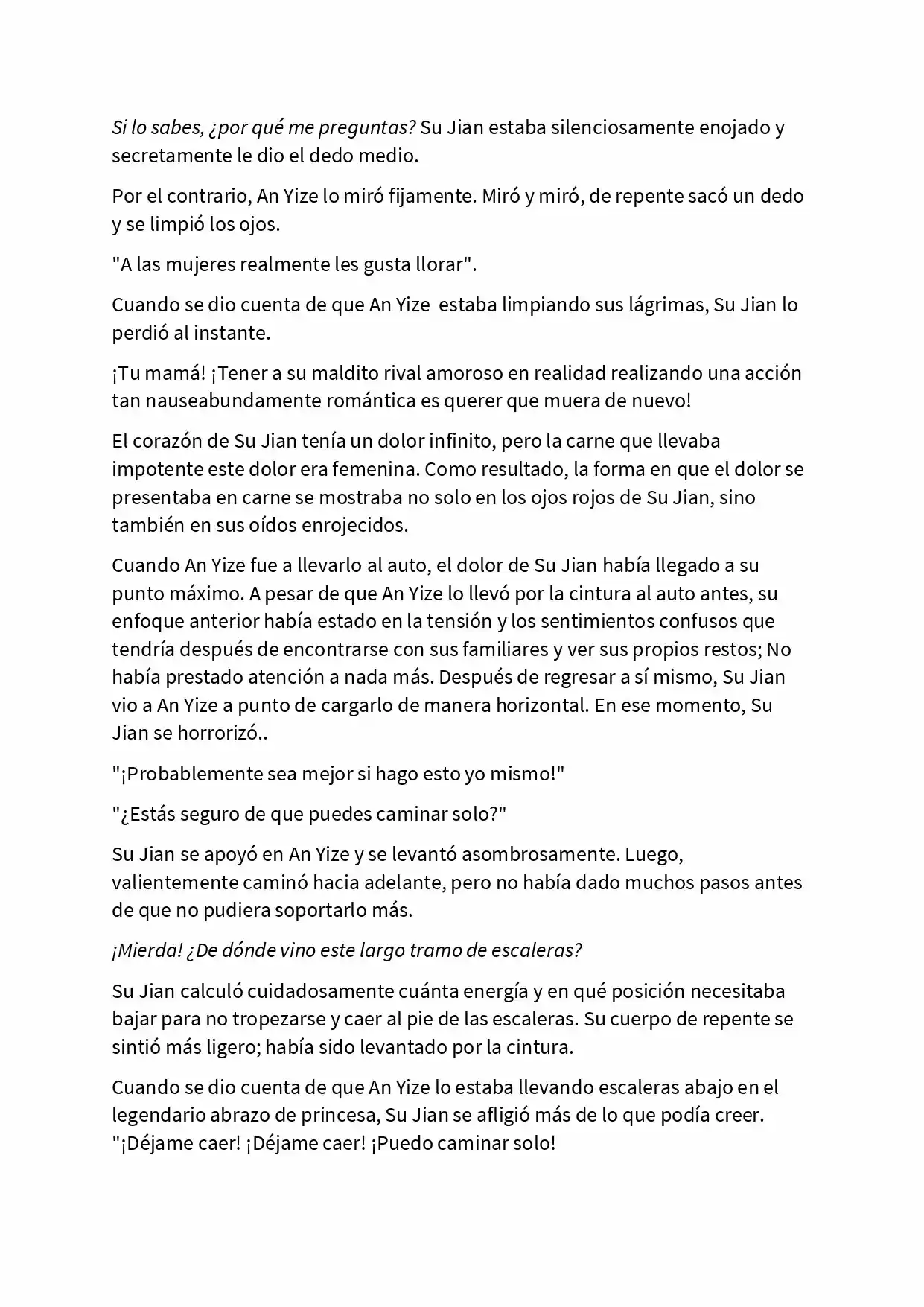 Si lo sabes, ¿por qué me preguntas? Su Jian estaba silenciosamente enojado y secretamente le dio el dedo medio.

Por el contrario, An Yize lo miró fijamente. Miró y miró, de repente sacó un dedo y se limpió los ojos.

"A las mujeres realmente les gusta llorar".

Cuando se dio cuenta de que An Yize  estaba limpiando sus lágrimas, Su Jian lo perdió al instante.

¡Tu mamá! ¡Tener a su maldito rival amoroso en realidad realizando una acción tan nauseabundamente romántica es querer que muera de nuevo!

El corazón de Su Jian tenía un dolor infinito, pero la carne que llevaba impotente este dolor era femenina. Como resultado, la forma en que el dolor se presentaba en carne se mostraba no solo en los ojos rojos de Su Jian, sino también en sus oídos enrojecidos.

Cuando An Yize fue a llevarlo al auto, el dolor de Su Jian había llegado a su punto máximo. A pesar de que An Yize lo llevó por la cintura al auto antes, su enfoque anterior había estado en la tensión y los sentimientos confusos que tendría después de encontrarse con sus familiares y ver sus propios restos; No había prestado atención a nada más. Después de regresar a sí mismo, Su Jian vio a An Yize a punto de cargarlo de manera horizontal. En ese momento, Su Jian se horrorizó..

"¡Probablemente sea mejor si hago esto yo mismo!"

"¿Estás seguro de que puedes caminar solo?"

Su Jian se apoyó en An Yize y se levantó asombrosamente. Luego, valientemente caminó hacia adelante, pero no había dado muchos pasos antes de que no pudiera soportarlo más.

¡Mierda! ¿De dónde vino este largo tramo de escaleras?

Su Jian calculó cuidadosamente cuánta energía y en qué posición necesitaba bajar para no tropezarse y caer al pie de las escaleras. Su cuerpo de repente se sintió más ligero; había sido levantado por la cintura.

Cuando se dio cuenta de que An Yize lo estaba llevando escaleras abajo en el legendario abrazo de princesa, Su Jian se afligió más de lo que podía creer. "¡Déjame caer! ¡Déjame caer! ¡Puedo caminar solo!